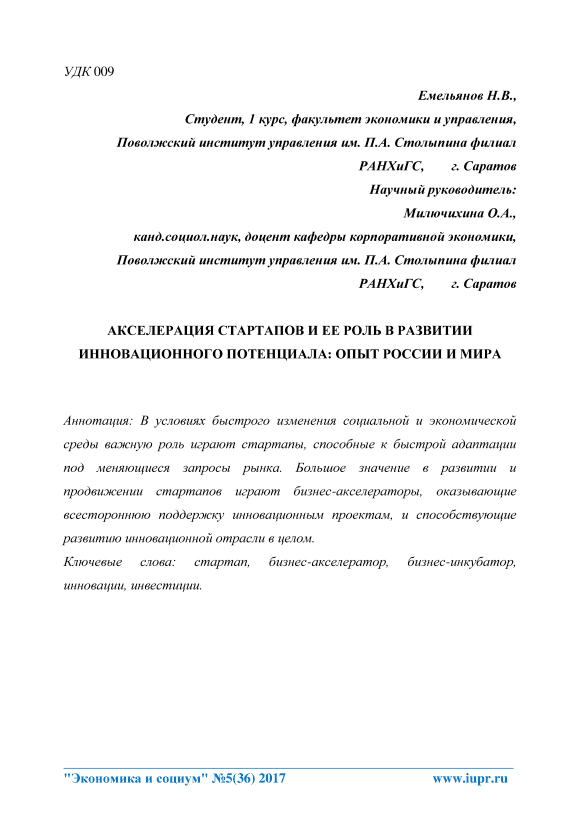 УДК 009

Емельянов Н.В.,
Студент, 1 курс, факультет экономики и управления,
Поволжский институт управления им. П.А. Столыпина филиал РАНХиГС, г. Саратов
Научный руководитель:
Милючихина О.А.,
канд.социол.наук, доцент кафедры корпоративной экономики,
Поволжский институт управления им. П.А. Столыпина филиал РАНХиГС, г. Саратов

АКСЕЛЕРАЦИЯ СТАРТАПОВ И ЕЕ РОЛЬ В РАЗВИТИИ ИННОВАЦИОННОГО ПОТЕНЦИАЛА: ОПЫТ РОССИИ И МИРА

Аннотация: В условиях быстрого изменения социальной и экономической среды важную роль играют стартапы, способные к быстрой адаптации под меняющиеся запросы рынка. Большое значение в развитии и продвижении стартапов играют бизнес-акселераторы, оказывающие всестороннюю поддержку инновационным проектам, и способствующие развитию инновационной отрасли в целом.
Ключевые слова: стартап, бизнес-акселератор, бизнес-инкубатор, инновации, инвестиции.

"Экономика и социум" №5(36) 2017 www.iupr.ru